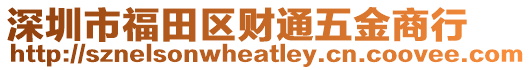 深圳市福田区财通五金商行
http://sznelsonwheatley.cn.coovee.com